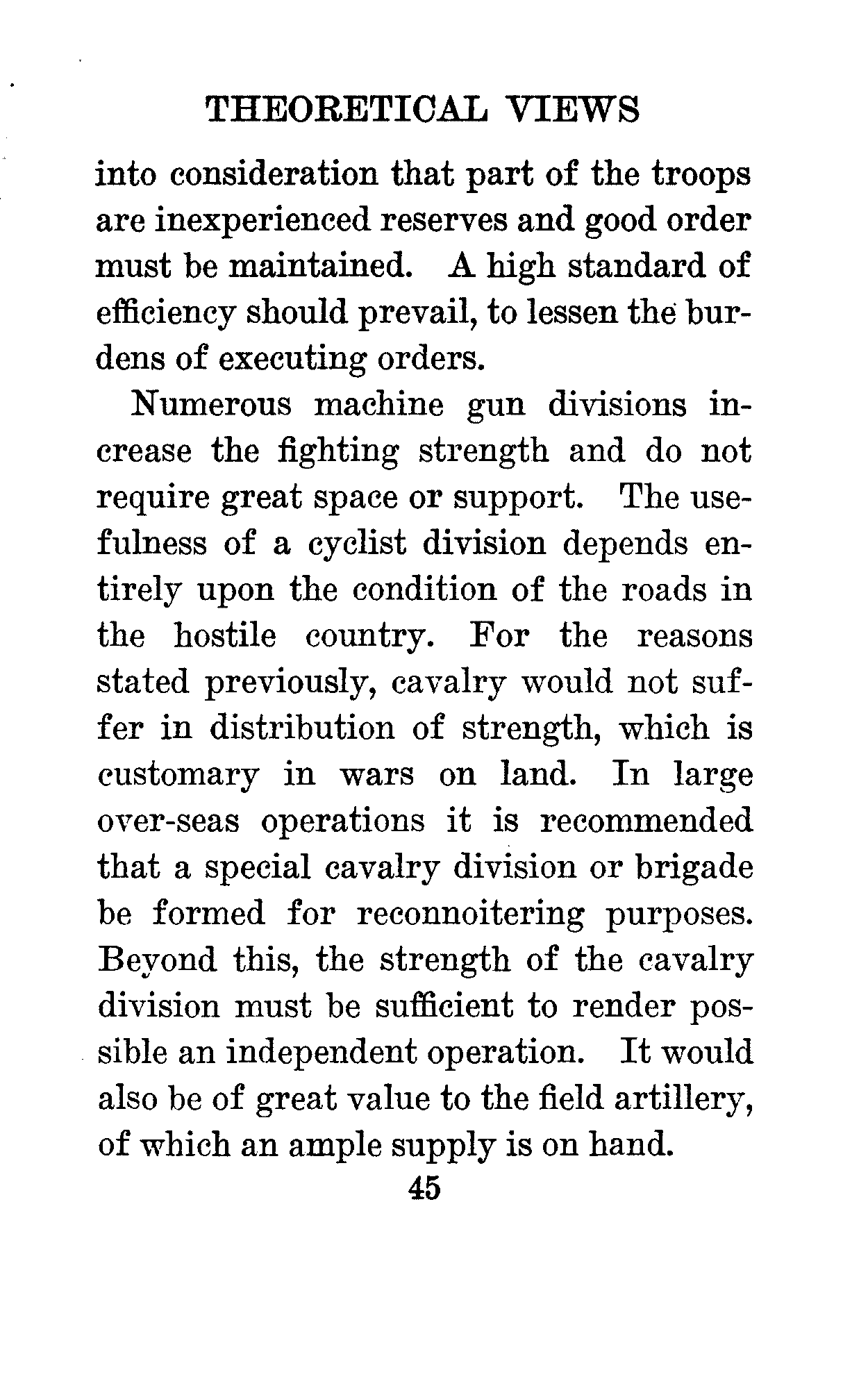 THEORETICAL VIEWS

into consideration that part of the troops are inexperienced reserves and good order must be maintained. A high standard of efficiency should prevail, to lessen the burdens of executing orders.

Numerous machine gun divisions increase the fighting strength and do not require great space or support. The usefulness of a cyclist division depends entirely upon the condition of the roads in the hostile country. For the reasons stated previously, cavalry would not suffer in distribution of strength, which is customary in wars on land. In large over-seas operations it is recommended that a special cavalry division or brigade be formed for reconnoitering purposes. Beyond this, the strength of the cavalry division must be sufficient to render possible an independent operation. It would also be of great value to the field artillery, of which an ample supply is on hand.

45